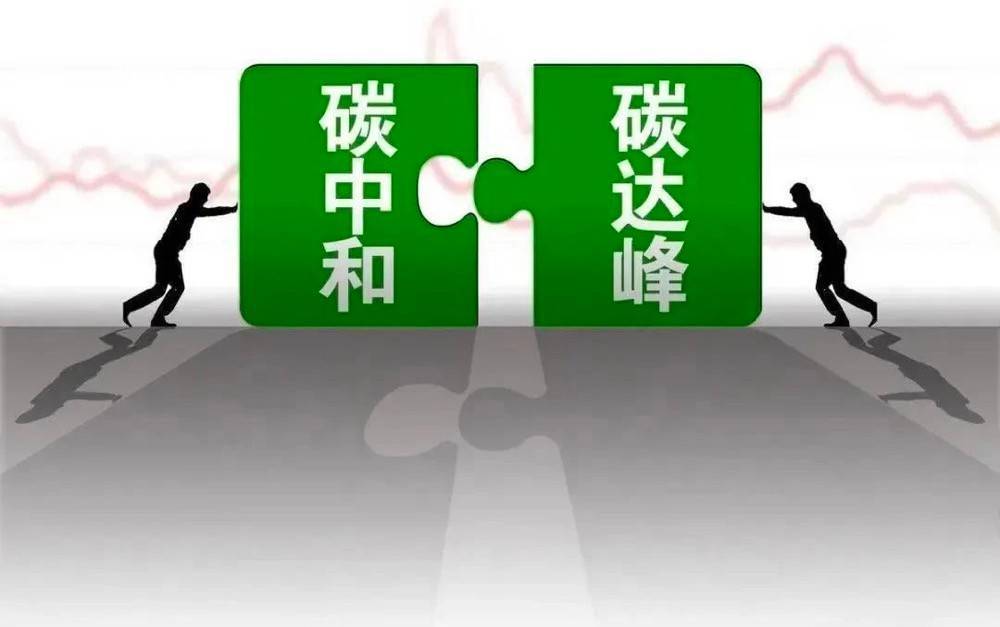 碳中和

碳达峰